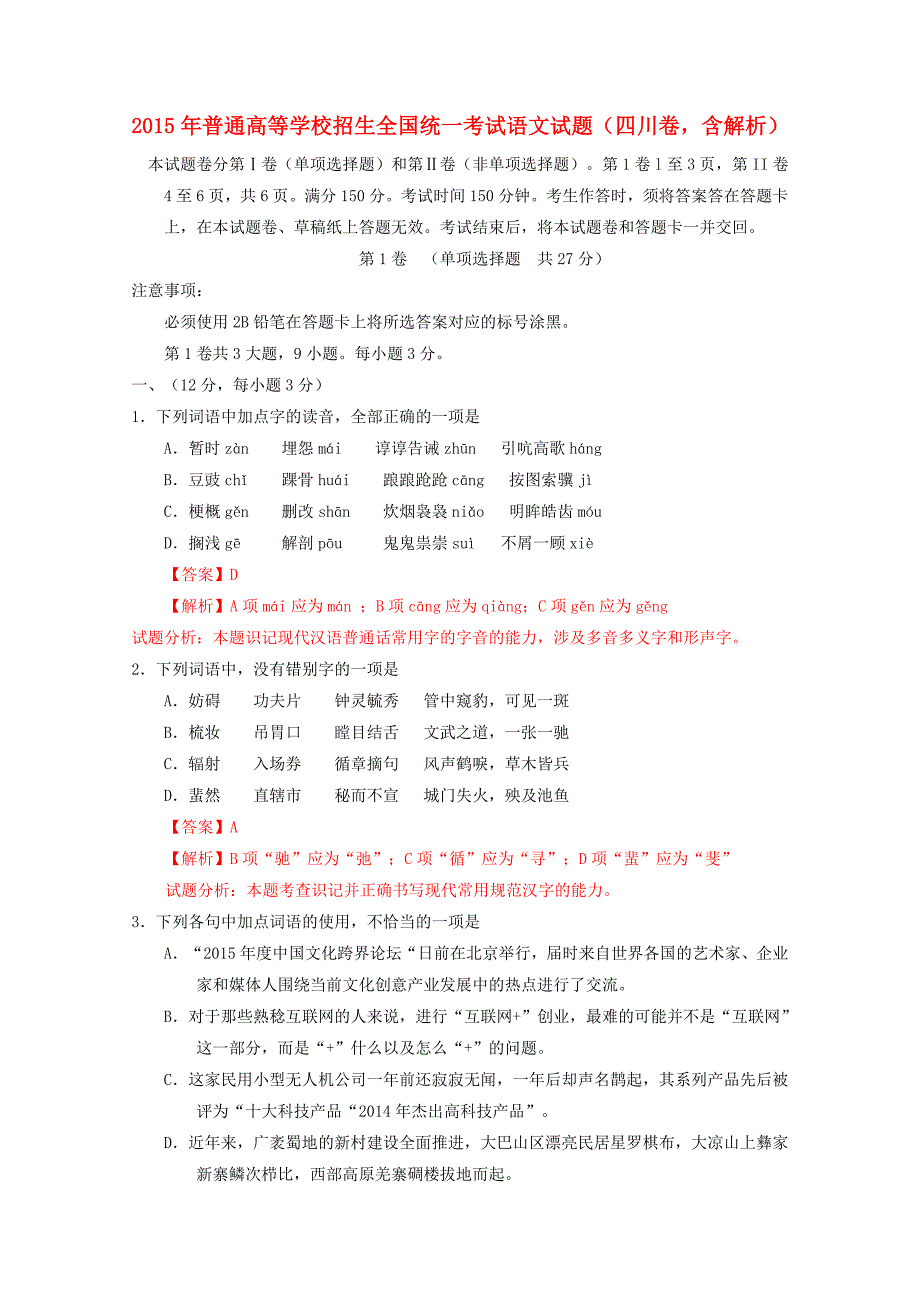 2015 年普通高等学校招生全国统一考试语文试题（四川卷，含解析）

本试题卷分第Ⅰ卷（单项选择题）和第Ⅱ卷（非单项选择题）。第 1 卷 1 至 3 页，第 II 卷 4 至 6 页，共 6 页。满分 150 分。考试时间 150 分钟。考生作答时，须将答案答在答题卡上，在本试题卷、草稿纸上答题无效。考试结束后，将本试题卷和答题卡一并交回。

第 1 卷 （单项选择题 共 27 分）

注意事项：

必须使用 2B 铅笔在答题卡上将所选答案对应的标号涂黑。

第 1 卷共 3 大题，9 小题。每小题 3 分。

一、（12 分，每小题 3 分）

1．下列词语中加点字的读音，全部正确的一项是

A．暂时 zàn 埋怨 mái 谆谆告诫 zhūn 引吭高歌 háng

B．豆豉 chǐ 踝骨 huái 踉踉跄跄 cāng 按图索骥 jì

C．梗概 gěn 删改 shān 炊烟袅袅 niǎo 明眸皓齿 móu

D．搁浅 gē 解剖 pōu 鬼鬼祟祟 suì 不屑一顾 xiè

【答案】D

【解析】A 项 mái 应为 mán ；B 项 cāng 应为 qiàng；C 项 gěn 应为 gěng

试题分析：本题识记现代汉语普通话常用字的字音的能力，涉及多音多义字和形声字。

2．下列词语中，没有错别字的一项是

A．妨碍 功夫片 钟灵毓秀 管中窥豹，可见一斑

B．梳妆 吊胃口 瞠目结舌 文武之道，一张一驰

C．辐射 入场券 循章摘句 风声鹤唳，草木皆兵

D．蜚然 直辖市 秘而不宣 城门失火，殃及池鱼

【答案】A

【解析】B 项“驰”应为“弛”；C 项“循”应为“寻”；D 项“蜚”应为“斐”

试题分析：本题考查识记并正确书写现代常用规范汉字的能力。

3．下列各句中加点词语的使用，不恰当的一项是

A．“2015 年度中国文化跨界论坛“日前在北京举行，届时来自世界各国的艺术家、企业家和媒体人围绕当前文化创意产业发展中的热点进行了交流。

B．对于那些熟稔互联网的人来说，进行“互联网+”创业，最难的可能并不是“互联网”这一部分，而是“+”什么以及怎么“+”的问题。

C．这家民用小型无人机公司一年前还寂寂无闻，一年后却声名鹊起，其系列产品先后被评为“十大科技产品“2014 年杰出高科技产品”。

D．近年来，广袤蜀地的新村建设全面推进，大巴山区漂亮民居星罗棋布，大凉山上彝家新寨鳞次栉比，西部高原羌寨碉楼拔地而起。